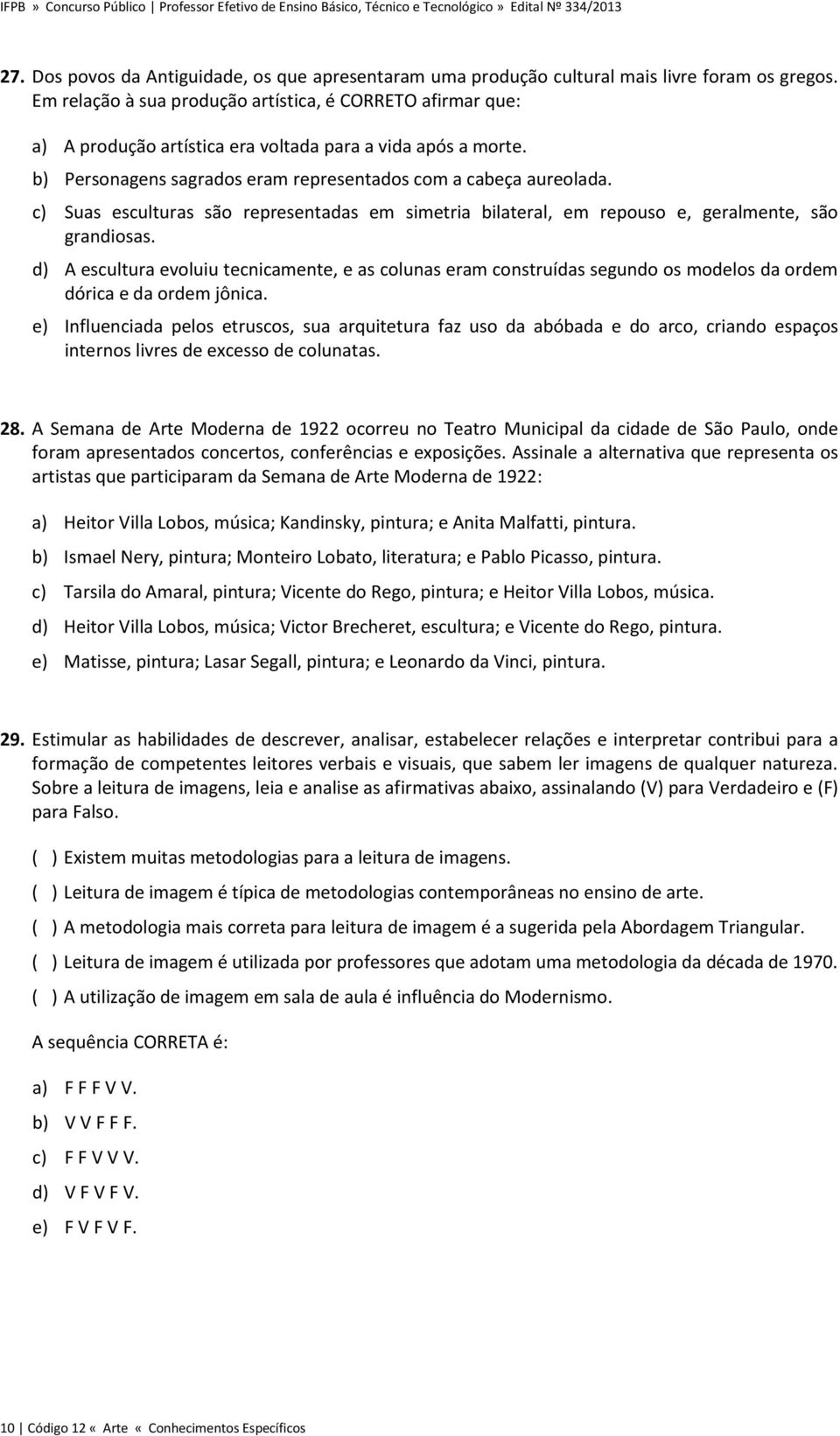 IFPB » Concurso Público | Professor Efetivo de Ensino Básico, Técnico e Tecnológico » Edital Nº 334/2013

27. Dos povos da Antiguidade, os que apresentaram uma produção cultural mais livre foram os gregos. Em relação à sua produção artística, é CORRETO afirmar que:

a) A produção artística era voltada para a vida após a morte.
b) Personagens sagrados eram representados com a cabeça aureolada.
c) Suas esculturas são representadas em simetria bilateral, em repouso e, geralmente, são grandiosas.
d) A escultura evoluiu tecnicamente, e as colunas eram construídas segundo os modelos da ordem dórica e da ordem jônica.
e) Influenciada pelos etruscos, sua arquitetura faz uso da abóbada e do arco, criando espaços internos livres de excesso de colunatas.

28. A Semana de Arte Moderna de 1922 ocorreu no Teatro Municipal da cidade de São Paulo, onde foram apresentados concertos, conferências e exposições. Assinale a alternativa que representa os artistas que participaram da Semana de Arte Moderna de 1922:

a) Heitor Villa Lobos, música; Kandinsky, pintura; e Anita Malfatti, pintura.
b) Ismael Nery, pintura; Monteiro Lobato, literatura; e Pablo Picasso, pintura.
c) Tarsila do Amaral, pintura; Vicente do Rego, pintura; e Heitor Villa Lobos, música.
d) Heitor Villa Lobos, música; Victor Brecheret, escultura; e Vicente do Rego, pintura.
e) Matisse, pintura; Lasar Segall, pintura; e Leonardo da Vinci, pintura.

29. Estimular as habilidades de descrever, analisar, estabelecer relações e interpretar contribui para a formação de competentes leitores verbais e visuais, que sabem ler imagens de qualquer natureza. Sobre a leitura de imagens, leia e analise as afirmativas abaixo, assinalando (V) para Verdadeiro e (F) para Falso.

( ) Existem muitas metodologias para a leitura de imagens.
( ) Leitura de imagem é típica de metodologias contemporâneas no ensino de arte.
( ) A metodologia mais correta para leitura de imagem é a sugerida pela Abordagem Triangular.
( ) Leitura de imagem é utilizada por professores que adotam uma metodologia da década de 1970.
( ) A utilização de imagem em sala de aula é influência do Modernismo.

A sequência CORRETA é:

a) F F F V V.
b) V V F F F.
c) F F V V V.
d) V F V F V.
e) F V F V F.

10 | Código 12 « Arte « Conhecimentos Específicos